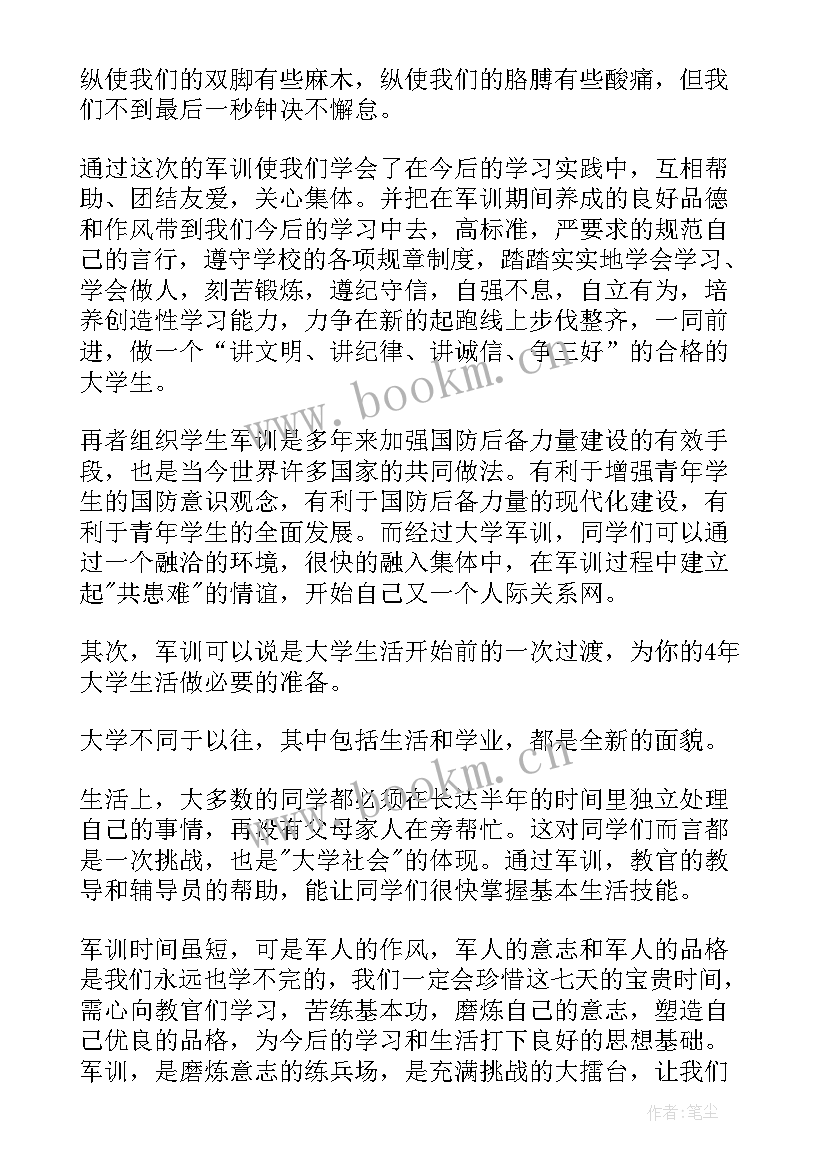 纵使我们的双脚有些麻木，纵使我们的胳膊有些酸痛，但我们不到最后一秒钟决不懈怠。

通过这次的军训使我们学会了在今后的学习实践中，互相帮助、团结友爱，关心集体。并把在军训期间养成的良好品德和作风带到我们今后的学习中去，高标准，严要求的规范自己的言行，遵守学校的各项规章制度，踏踏实实地学会学习、学会做人，刻苦锻炼，遵纪守信，自强不息，自立有为，培养创造性学习能力，力争在新的起跑线上步伐整齐，一同前进，做一个“讲文明、讲纪律、讲诚信、争三好”的合格的大学生。

www.bookm.cn

再者组织学生军训是多年来加强国防后备力量建设的有效手段，也是当今世界许多国家的共同做法。有利于增强青年学生的国防意识观念，有利于国防后备力量的现代化建设，有利于青年学生的全面发展。而经过大学军训，同学们可以通过一个融洽的环境，很快的融入集体中，在军训过程中建立起"共患难"的情谊，开始自己又一个人际关系网。

其次，军训可以说是大学生活开始前的一次过渡，为你的4年大学生活做必要的准备。

大学不同于以往，其中包括生活和学业，都是全新的面貌。

www.bookm.cn

生活上，大多数的同学都必须在长达半年的时间里独立处理自己的事情，再没有父母家人在旁帮忙。这对同学们而言都是一次挑战，也是"大学社会"的体现。通过军训，教官的教导和辅导员的帮助，能让同学们很快掌握基本生活技能。

军训时间虽短，可是军人的作风，军人的意志和军人的品格是我们永远也学不完的，我们一定会珍惜这七天的宝贵时间，需心向教官们学习，苦练基本功，磨炼自己的意志，塑造自己优良的品格，为今后的学习和生活打下良好的思想基础。军训，是磨炼意志的练兵场，是充满挑战的大擂台，让我们

作者：笔尘